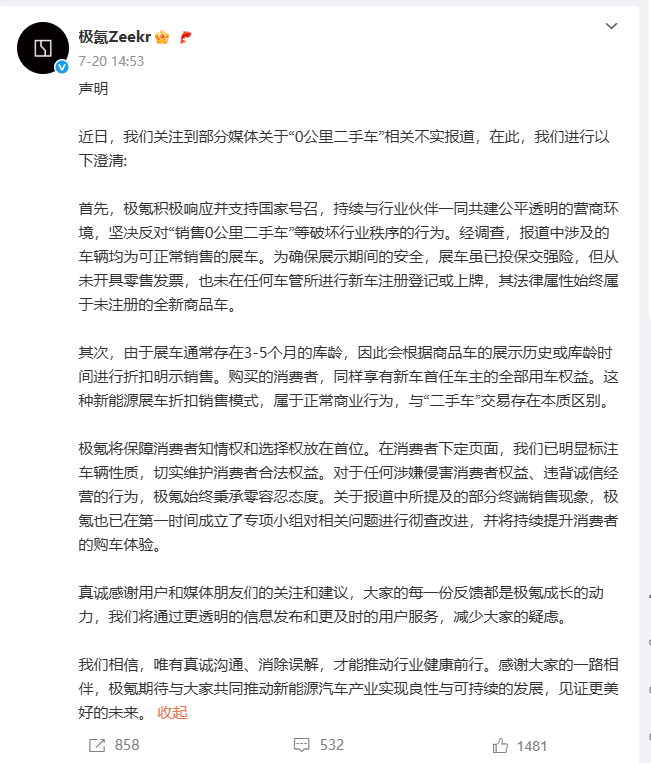 极氪Zeekr
7-20 14:53

声明

近日，我们关注到部分媒体关于“0公里二手车”相关不实报道，在此，我们进行以下澄清:

首先，极氪积极响应并支持国家号召，持续与行业伙伴一同共建公平透明的营商环境，坚决反对“销售0公里二手车”等破坏行业秩序的行为。经调查，报道中涉及的车辆均为可正常销售的展车。为确保展示期间的安全，展车虽已投保交强险，但从未开具零售发票，也未在任何车管所进行新车注册登记或上牌，其法律属性始终属于未注册的全新商品车。

其次，由于展车通常存在3-5个月的库龄，因此会根据商品车的展示历史或库龄时间进行折扣明示销售。购买的消费者，同样享有新车首任车主的全部用车权益。这种新能源展车折扣销售模式，属于正常商业行为，与“二手车”交易存在本质区别。

极氪将保障消费者知情权和选择权放在首位。在消费者下定页面，我们已明显标注车辆性质，切实维护消费者合法权益。对于任何涉嫌侵害消费者权益、违背诚信经营的行为，极氪始终秉承零容忍态度。关于报道中所提及的部分终端销售现象，极氪也已在第一时间成立了专项小组对相关问题进行彻查改进，并将持续提升消费者的购车体验。

真诚感谢用户和媒体朋友们的关注和建议，大家的每一份反馈都是极氪成长的动力，我们将通过更透明的信息发布和更及时的用户服务，减少大家的疑虑。

我们相信，唯有真诚沟通、消除误解，才能推动行业健康前行。感谢大家的一路相伴，极氪期待与大家共同推动新能源汽车产业实现良性与可持续的发展，见证更美好的未来。 收起

858 532 1481